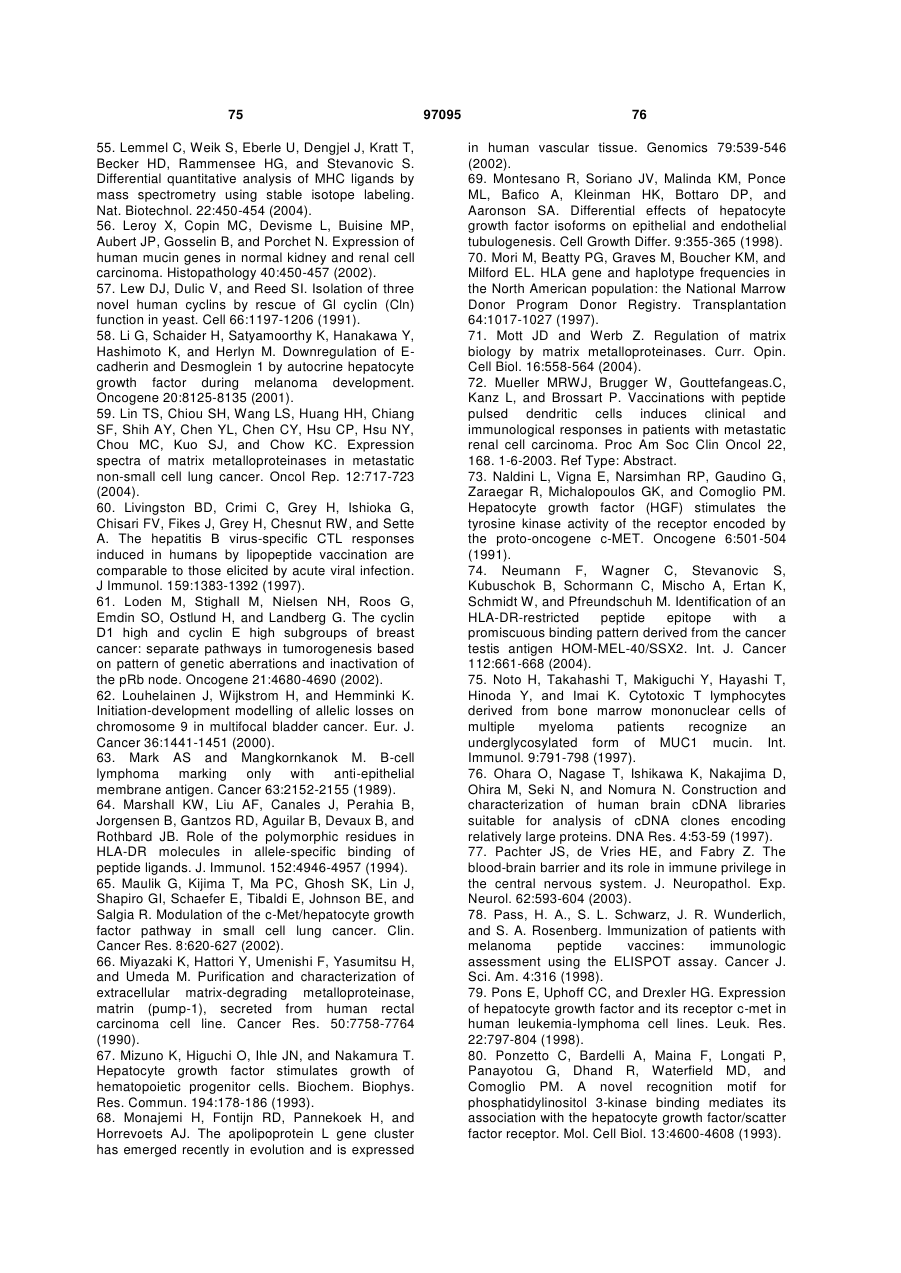 75 97095 76

55. Lemmel C, Weik S, Eberle U, Dengjel J, Kratt T, Becker HD, Rammensee HG, and Stevanovic S. Differential quantitative analysis of MHC ligands by mass spectrometry using stable isotope labeling. Nat. Biotechnol. 22:450-454 (2004).
56. Leroy X, Copin MC, Devisme L, Buisine MP, Aubert JP, Gosselin B, and Porchet N. Expression of human mucin genes in normal kidney and renal cell carcinoma. Histopathology 40:450-457 (2002).
57. Lew DJ, Dulic V, and Reed SI. Isolation of three novel human cyclins by rescue of GI cyclin (Cln) function in yeast. Cell 66:1197-1206 (1991).
58. Li G, Schaider H, Satyamoorthy K, Hanakawa Y, Hashimoto K, and Herlyn M. Downregulation of E-cadherin and Desmoglein 1 by autocrine hepatocyte growth factor during melanoma development. Oncogene 20:8125-8135 (2001).
59. Lin TS, Chiou SH, Wang LS, Huang HH, Chiang SF, Shih AY, Chen YL, Chen CY, Hsu CP, Hsu NY, Chou MC, Kuo SJ, and Chow KC. Expression spectra of matrix metalloproteinases in metastatic non-small cell lung cancer. Oncol Rep. 12:717-723 (2004).
60. Livingston BD, Crimi C, Grey H, Ishioka G, Chisari FV, Fikes J, Grey H, Chesnut RW, and Sette A. The hepatitis B virus-specific CTL responses induced in humans by lipopeptide vaccination are comparable to those elicited by acute viral infection. J Immunol. 159:1383-1392 (1997).
61. Loden M, Stighall M, Nielsen NH, Roos G, Emdin SO, Ostlund H, and Landberg G. The cyclin D1 high and cyclin E high subgroups of breast cancer: separate pathways in tumorogenesis based on pattern of genetic aberrations and inactivation of the pRb node. Oncogene 21:4680-4690 (2002).
62. Louhelainen J, Wijkstrom H, and Hemminki K. Initiation-development modelling of allelic losses on chromosome 9 in multifocal bladder cancer. Eur. J. Cancer 36:1441-1451 (2000).
63. Mark AS and Mangkornkanok M. B-cell lymphoma marking only with anti-epithelial membrane antigen. Cancer 63:2152-2155 (1989).
64. Marshall KW, Liu AF, Canales J, Perahia B, Jorgensen B, Gantzos RD, Aguilar B, Devaux B, and Rothbard JB. Role of the polymorphic residues in HLA-DR molecules in allele-specific binding of peptide ligands. J. Immunol. 152:4946-4957 (1994).
65. Maulik G, Kijima T, Ma PC, Ghosh SK, Lin J, Shapiro GI, Schaefer E, Tibaldi E, Johnson BE, and Salgia R. Modulation of the c-Met/hepatocyte growth factor pathway in small cell lung cancer. Clin. Cancer Res. 8:620-627 (2002).
66. Miyazaki K, Hattori Y, Umenishi F, Yasumitsu H, and Umeda M. Purification and characterization of extracellular matrix-degrading metalloproteinase, matrin (pump-1), secreted from human rectal carcinoma cell line. Cancer Res. 50:7758-7764 (1990).
67. Mizuno K, Higuchi O, Ihle JN, and Nakamura T. Hepatocyte growth factor stimulates growth of hematopoietic progenitor cells. Biochem. Biophys. Res. Commun. 194:178-186 (1993).
68. Monajemi H, Fontijn RD, Pannekoek H, and Horrevoets AJ. The apolipoprotein L gene cluster has emerged recently in evolution and is expressed in human vascular tissue. Genomics 79:539-546 (2002).
69. Montesano R, Soriano JV, Malinda KM, Ponce ML, Bafico A, Kleinman HK, Bottaro DP, and Aaronson SA. Differential effects of hepatocyte growth factor isoforms on epithelial and endothelial tubulogenesis. Cell Growth Differ. 9:355-365 (1998).
70. Mori M, Beatty PG, Graves M, Boucher KM, and Milford EL. HLA gene and haplotype frequencies in the North American population: the National Marrow Donor Program Donor Registry. Transplantation 64:1017-1027 (1997).
71. Mott JD and Werb Z. Regulation of matrix biology by matrix metalloproteinases. Curr. Opin. Cell Biol. 16:558-564 (2004).
72. Mueller MRWJ, Brugger W, Gouttefangeas.C, Kanz L, and Brossart P. Vaccinations with peptide pulsed dendritic cells induces clinical and immunological responses in patients with metastatic renal cell carcinoma. Proc Am Soc Clin Oncol 22, 168. 1-6-2003. Ref Type: Abstract.
73. Naldini L, Vigna E, Narsimhan RP, Gaudino G, Zaraegar R, Michalopoulos GK, and Comoglio PM. Hepatocyte growth factor (HGF) stimulates the tyrosine kinase activity of the receptor encoded by the proto-oncogene c-MET. Oncogene 6:501-504 (1991).
74. Neumann F, Wagner C, Stevanovic S, Kubuschok B, Schormann C, Mischo A, Ertan K, Schmidt W, and Pfreundschuh M. Identification of an HLA-DR-restricted peptide epitope with a promiscuous binding pattern derived from the cancer testis antigen HOM-MEL-40/SSX2. Int. J. Cancer 112:661-668 (2004).
75. Noto H, Takahashi T, Makiguchi Y, Hayashi T, Hinoda Y, and Imai K. Cytotoxic T lymphocytes derived from bone marrow mononuclear cells of multiple myeloma patients recognize an underglycosylated form of MUC1 mucin. Int. Immunol. 9:791-798 (1997).
76. Ohara O, Nagase T, Ishikawa K, Nakajima D, Ohira M, Seki N, and Nomura N. Construction and characterization of human brain cDNA libraries suitable for analysis of cDNA clones encoding relatively large proteins. DNA Res. 4:53-59 (1997).
77. Pachter JS, de Vries HE, and Fabry Z. The blood-brain barrier and its role in immune privilege in the central nervous system. J. Neuropathol. Exp. Neurol. 62:593-604 (2003).
78. Pass, H. A., S. L. Schwarz, J. R. Wunderlich, and S. A. Rosenberg. Immunization of patients with melanoma peptide vaccines: immunologic assessment using the ELISPOT assay. Cancer J. Sci. Am. 4:316 (1998).
79. Pons E, Uphoff CC, and Drexler HG. Expression of hepatocyte growth factor and its receptor c-met in human leukemia-lymphoma cell lines. Leuk. Res. 22:797-804 (1998).
80. Ponzetto C, Bardelli A, Maina F, Longati P, Panayotou G, Dhand R, Waterfield MD, and Comoglio PM. A novel recognition motif for phosphatidylinositol 3-kinase binding mediates its association with the hepatocyte growth factor/scatter factor receptor. Mol. Cell Biol. 13:4600-4608 (1993).